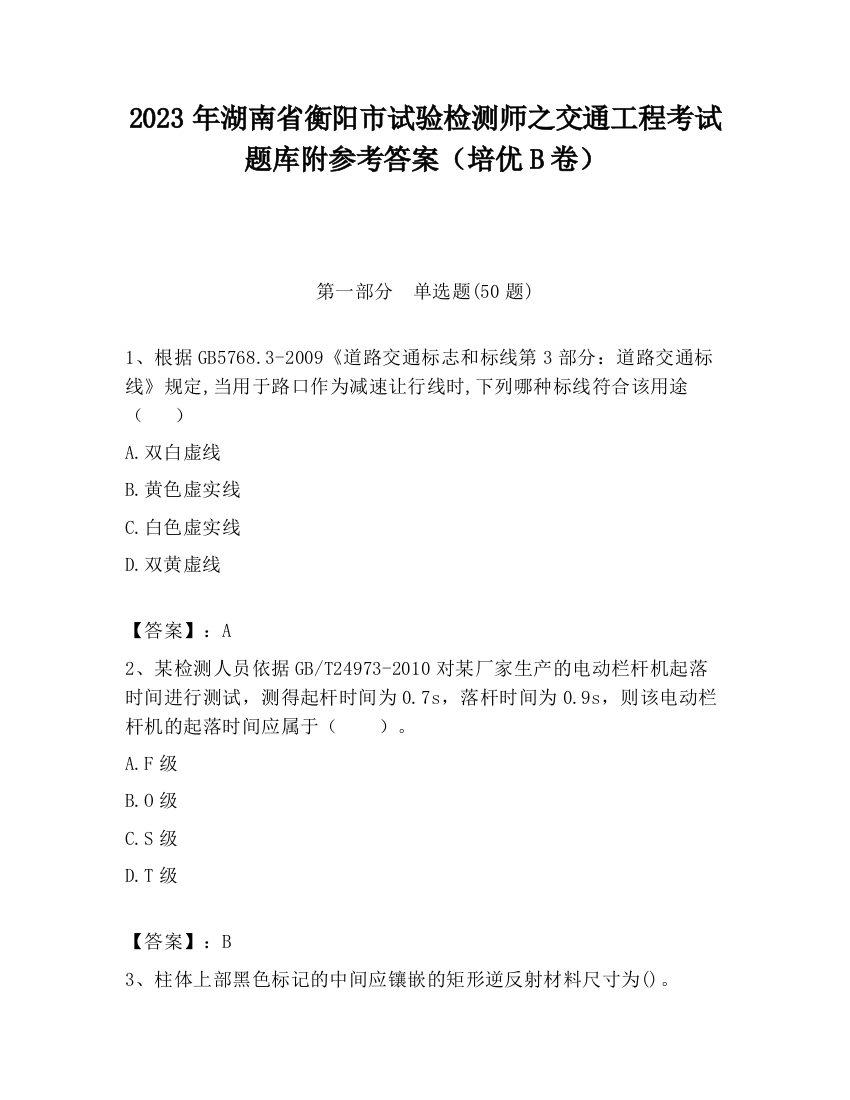 2023 年湖南省衡阳市试验检测师之交通工程考试题库附参考答案（培优 B 卷）

第一部分　单选题(50 题)

1、根据 GB5768.3-2009《道路交通标志和标线第 3 部分：道路交通标线》规定,当用于路口作为减速让行线时,下列哪种标线符合该用途（　　）

A.双白虚线

B.黄色虚实线

C.白色虚实线

D.双黄虚线

【答案】：A

2、某检测人员依据 GB/T24973-2010 对某厂家生产的电动栏杆机起落时间进行测试，测得起杆时间为 0.7s，落杆时间为 0.9s，则该电动栏杆机的起落时间应属于（　　）。

A.F 级

B.O 级

C.S 级

D.T 级

【答案】：B

3、柱体上部黑色标记的中间应镶嵌的矩形逆反射材料尺寸为()。